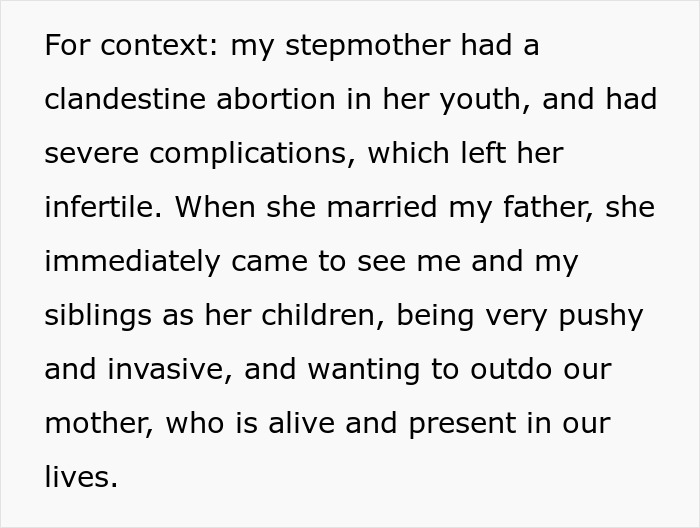 For context: my stepmother had a clandestine abortion in her youth, and had severe complications, which left her infertile. When she married my father, she immediately came to see me and my siblings as her children, being very pushy and invasive, and wanting to outdo our mother, who is alive and present in our lives.